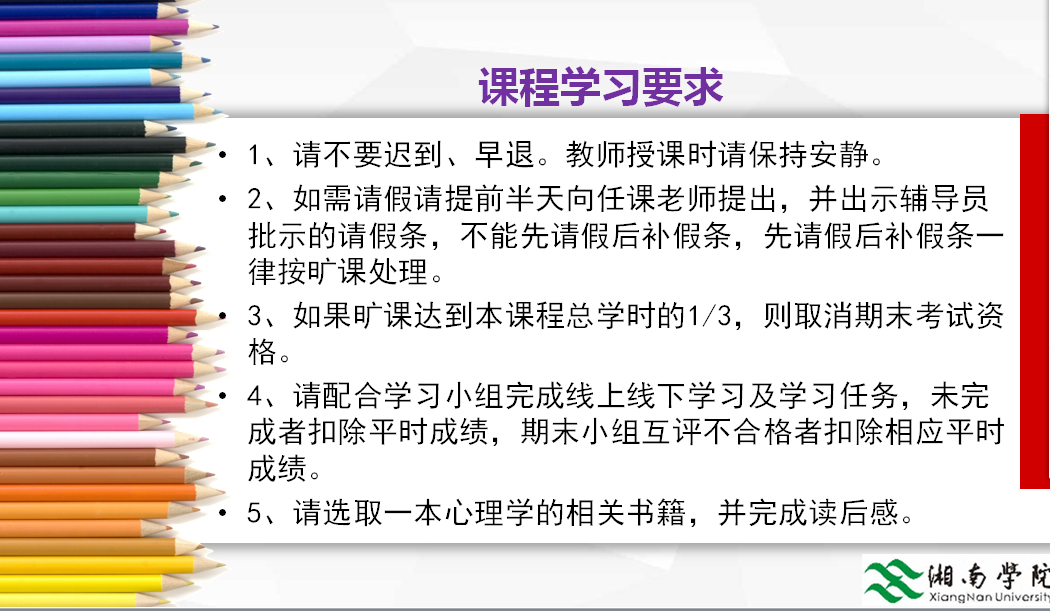 课程学习要求

• 1、请不要迟到、早退。教师授课时请保持安静。

• 2、如需请假请提前半天向任课老师提出，并出示辅导员批示的请假条，不能先请假后补假条，先请假后补假条一律按旷课处理。

• 3、如果旷课达到本课程总学时的1/3，则取消期末考试资格。

• 4、请配合学习小组完成线上线下学习及学习任务，未完成者扣除平时成绩，期末小组互评不合格者扣除相应平时成绩。

• 5、请选取一本心理学的相关书籍，并完成读后感。

湘南学院
XiangNan University